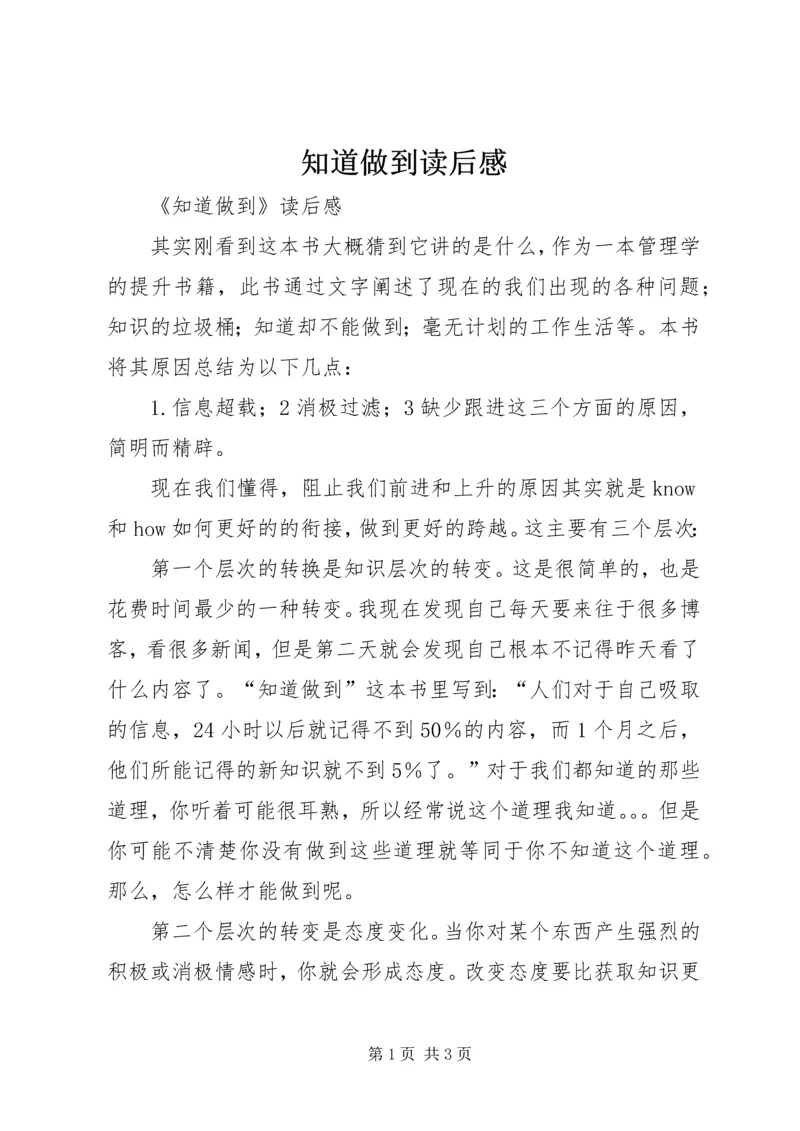 知道做到读后感

《知道做到》读后感

其实刚看到这本书大概猜到它讲的是什么，作为一本管理学的提升书籍，此书通过文字阐述了现在的我们出现的各种问题；知识的垃圾桶；知道却不能做到；毫无计划的工作生活等。本书将其原因总结为以下几点：

1.信息超载；2消极过滤；3缺少跟进这三个方面的原因，简明而精辟。

现在我们懂得，阻止我们前进和上升的原因其实就是know和how如何更好的的衔接，做到更好的跨越。这主要有三个层次：

第一个层次的转换是知识层次的转变。这是很简单的，也是花费时间最少的一种转变。我现在发现自己每天要来往于很多博客，看很多新闻，但是第二天就会发现自己根本不记得昨天看了什么内容了。“知道做到”这本书里写到：“人们对于自己吸取的信息，24小时以后就记得不到50%的内容，而1个月之后，他们所能记得的新知识就不到5%了。”对于我们都知道的那些道理，你听着可能很耳熟，所以经常说这个道理我知道。。。但是你可能不清楚你没有做到这些道理就等同于你不知道这个道理。那么，怎么样才能做到呢。

第二个层次的转变是态度变化。当你对某个东西产生强烈的积极或消极情感时，你就会形成态度。改变态度要比获取知识更

第1页 共3页